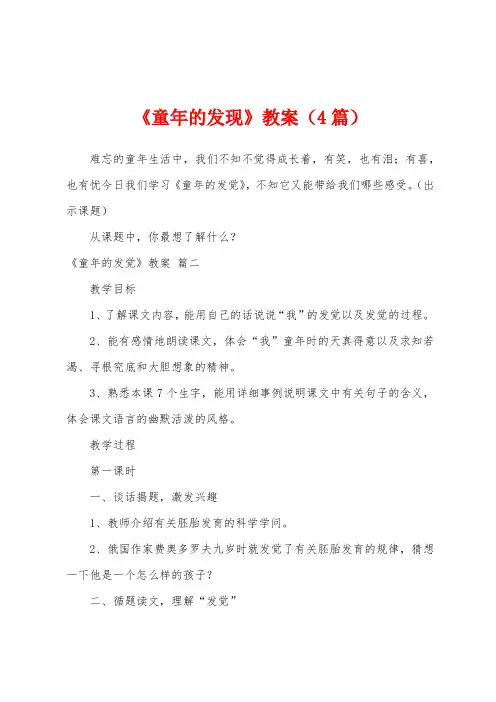 《童年的发现》教案（4篇）

难忘的童年生活中，我们不知不觉得成长着，有笑，也有泪；有喜，也有忧今日我们学习《童年的发觉》，不知它又能带给我们哪些感受。（出示课题）

从课题中，你最想了解什么？

《童年的发觉》教案 篇二

教学目标

1、了解课文内容，能用自己的话说说“我”的发觉以及发觉的过程。

2、能有感情地朗读课文，体会“我”童年时的天真得意以及求知若渴、寻根究底和大胆想象的精神。

3、熟悉本课7个生字，能用详细事例说明课文中有关句子的含义，体会课文语言的幽默活泼的风格。

教学过程

第一课时

一、谈话揭题，激发兴趣

1、教师介绍有关胚胎发育的科学学问。

2、俄国作家费奥多罗夫九岁时就发觉了有关胚胎发育的规律，猜想一下他是一个怎么样的孩子？

二、循题读文，理解“发觉”